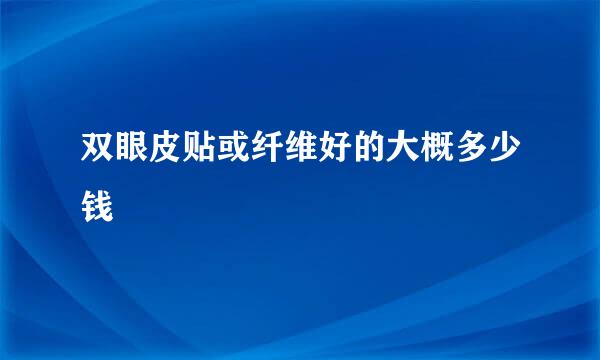 双眼皮贴或纤维好的大概多少钱